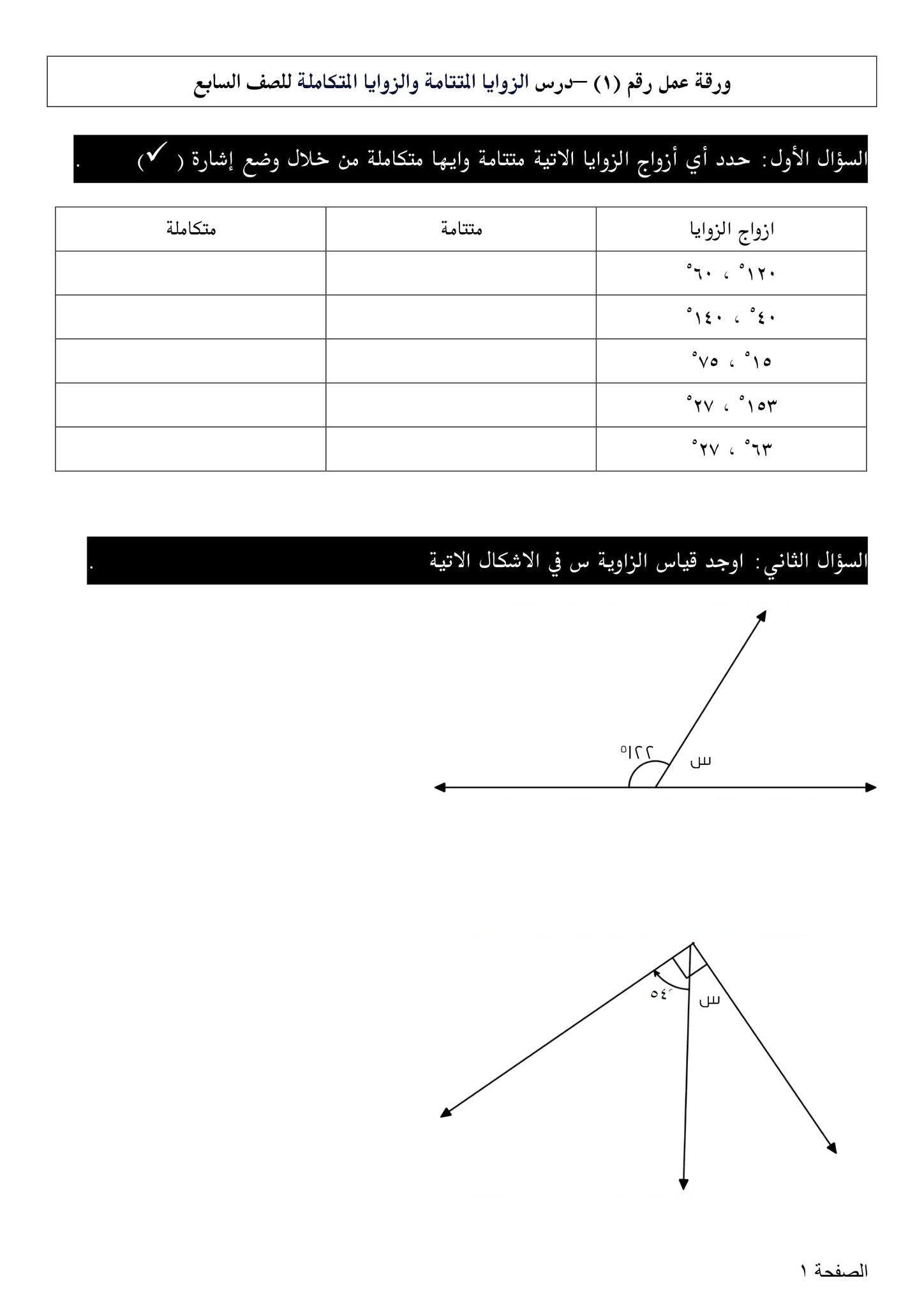 ورقة عمل رقم (١) —درس الزوايا المتتامة والزوايا المتكاملة للصف السابع

السؤال الأول: حدد أي أزواج الزوايا الاتية متتامة وايها متكاملة من خلال وضع إشارة ( ✓ ) .

| ازواج الزوايا | متتامة | متكاملة |
|---|---|---|
| ١٢٠° ، ٦٠° | | |
| ٤٠° ، ١٤٠° | | |
| ١٥° ، ٧٥° | | |
| ١٥٣° ، ٢٧° | | |
| ٦٣° ، ٢٧° | | |

السؤال الثاني: اوجد قياس الزاوية س في الاشكال الاتية .

١٢٢°
س

٥٤°
س

الصفحة ١